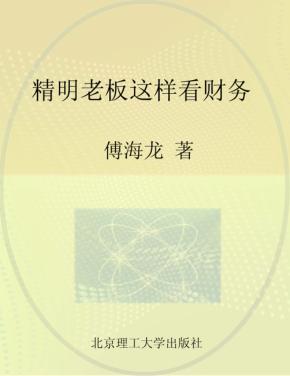 精明老板这样看财务

傅海龙 著

北京理工大学出版社